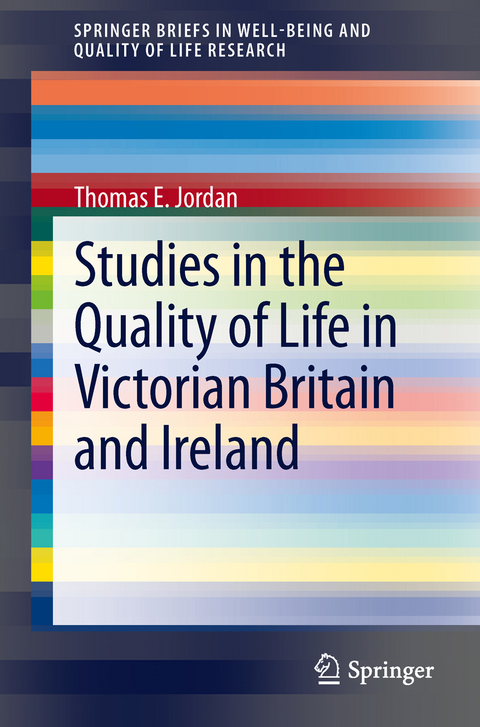 SPRINGER BRIEFS IN WELL-BEING AND QUALITY OF LIFE RESEARCH

Thomas E. Jordan

Studies in the Quality of Life in Victorian Britain and Ireland

Springer